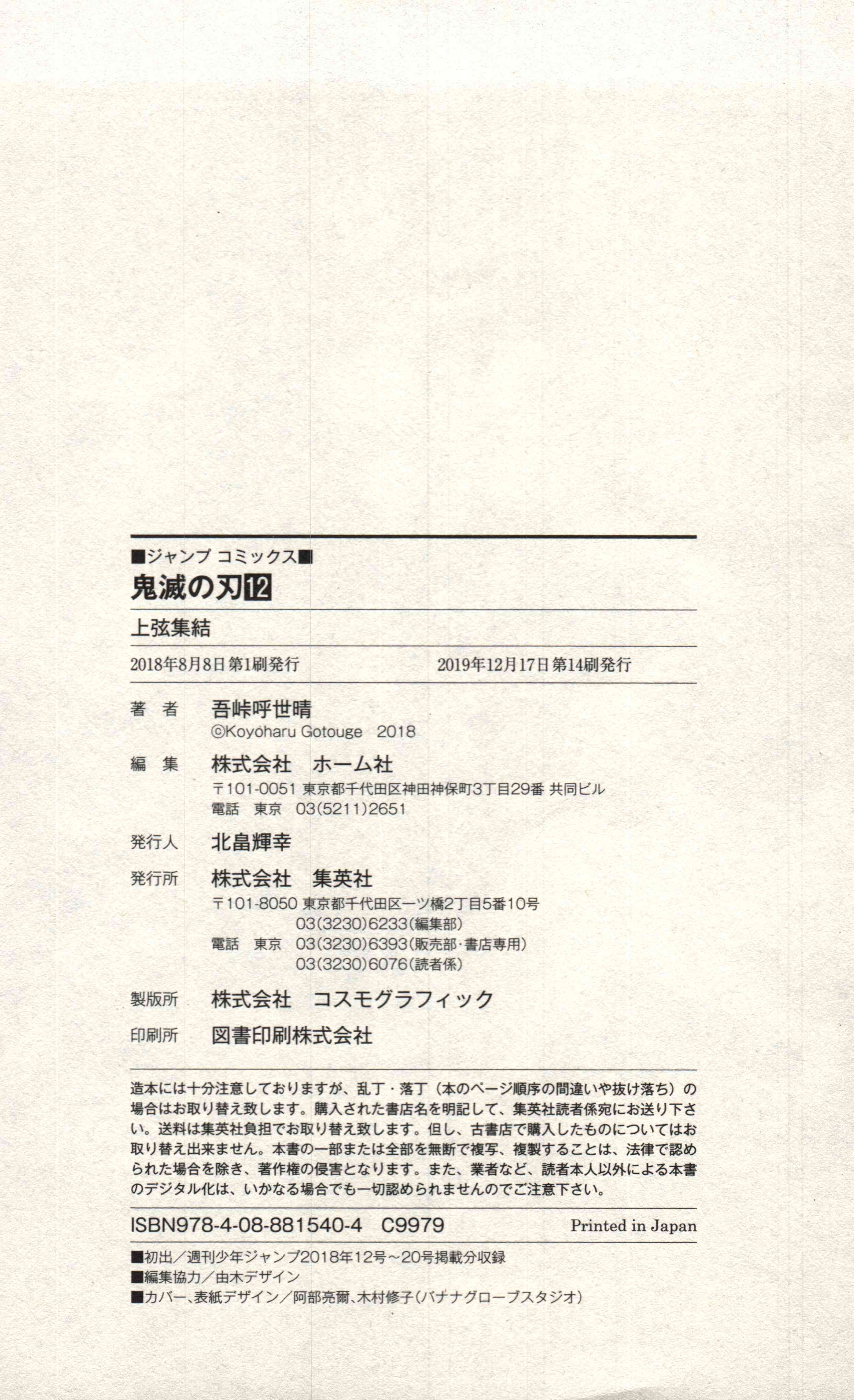 ■ジャンプ コミックス■
鬼滅の刃12

上弦集結

2018年8月8日 第1刷発行　　2019年12月17日 第14刷発行

著　者　吾峠呼世晴
©Koyoharu Gotouge　2018

編　集　株式会社　ホーム社
〒101-0051 東京都千代田区神田神保町3丁目29番 共同ビル
電話　東京　03(5211)2651

発行人　北畠輝幸

発行所　株式会社　集英社
〒101-8050 東京都千代田区一ツ橋2丁目5番10号
03(3230)6233(編集部)
電話　東京　03(3230)6393(販売部・書店専用)
03(3230)6076(読者係)

製版所　株式会社　コスモグラフィック

印刷所　図書印刷株式会社

造本には十分注意しておりますが、乱丁・落丁（本のページ順序の間違いや抜け落ち）の場合はお取り替え致します。購入された書店名を明記して、集英社読者係宛にお送り下さい。送料は集英社負担でお取り替え致します。但し、古書店で購入したものについてはお取り替え出来ません。本書の一部または全部を無断で複写、複製することは、法律で認められた場合を除き、著作権の侵害となります。また、業者など、読者本人以外による本書のデジタル化は、いかなる場合でも一切認められませんのでご注意下さい。

ISBN978-4-08-881540-4　C9979　Printed in Japan

■初出／週刊少年ジャンプ2018年12号～20号掲載分収録
■編集協力／由木デザイン
■カバー、表紙デザイン／阿部亮爾、木村修子（バナナグローブスタジオ）